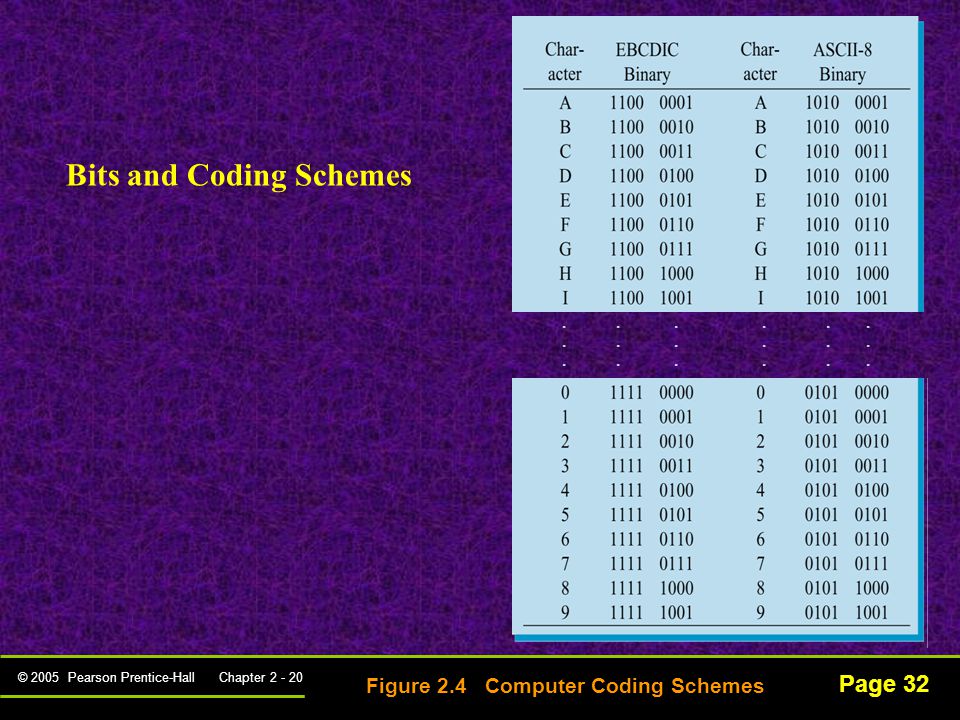 Bits and Coding Schemes

| Character | EBCDIC Binary | Character | ASCII-8 Binary |
|---|---|---|---|
| A | 1100 0001 | A | 1010 0001 |
| B | 1100 0010 | B | 1010 0010 |
| C | 1100 0011 | C | 1010 0011 |
| D | 1100 0100 | D | 1010 0100 |
| E | 1100 0101 | E | 1010 0101 |
| F | 1100 0110 | F | 1010 0110 |
| G | 1100 0111 | G | 1010 0111 |
| H | 1100 1000 | H | 1010 1000 |
| I | 1100 1001 | I | 1010 1001 |
| . | . . | . | . . |
| . | . . | . | . . |
| . | . . | . | . . |
| 0 | 1111 0000 | 0 | 0101 0000 |
| 1 | 1111 0001 | 1 | 0101 0001 |
| 2 | 1111 0010 | 2 | 0101 0010 |
| 3 | 1111 0011 | 3 | 0101 0011 |
| 4 | 1111 0100 | 4 | 0101 0100 |
| 5 | 1111 0101 | 5 | 0101 0101 |
| 6 | 1111 0110 | 6 | 0101 0110 |
| 7 | 1111 0111 | 7 | 0101 0111 |
| 8 | 1111 1000 | 8 | 0101 1000 |
| 9 | 1111 1001 | 9 | 0101 1001 |

© 2005 Pearson Prentice-Hall Chapter 2 - 20

Figure 2.4 Computer Coding Schemes

Page 32